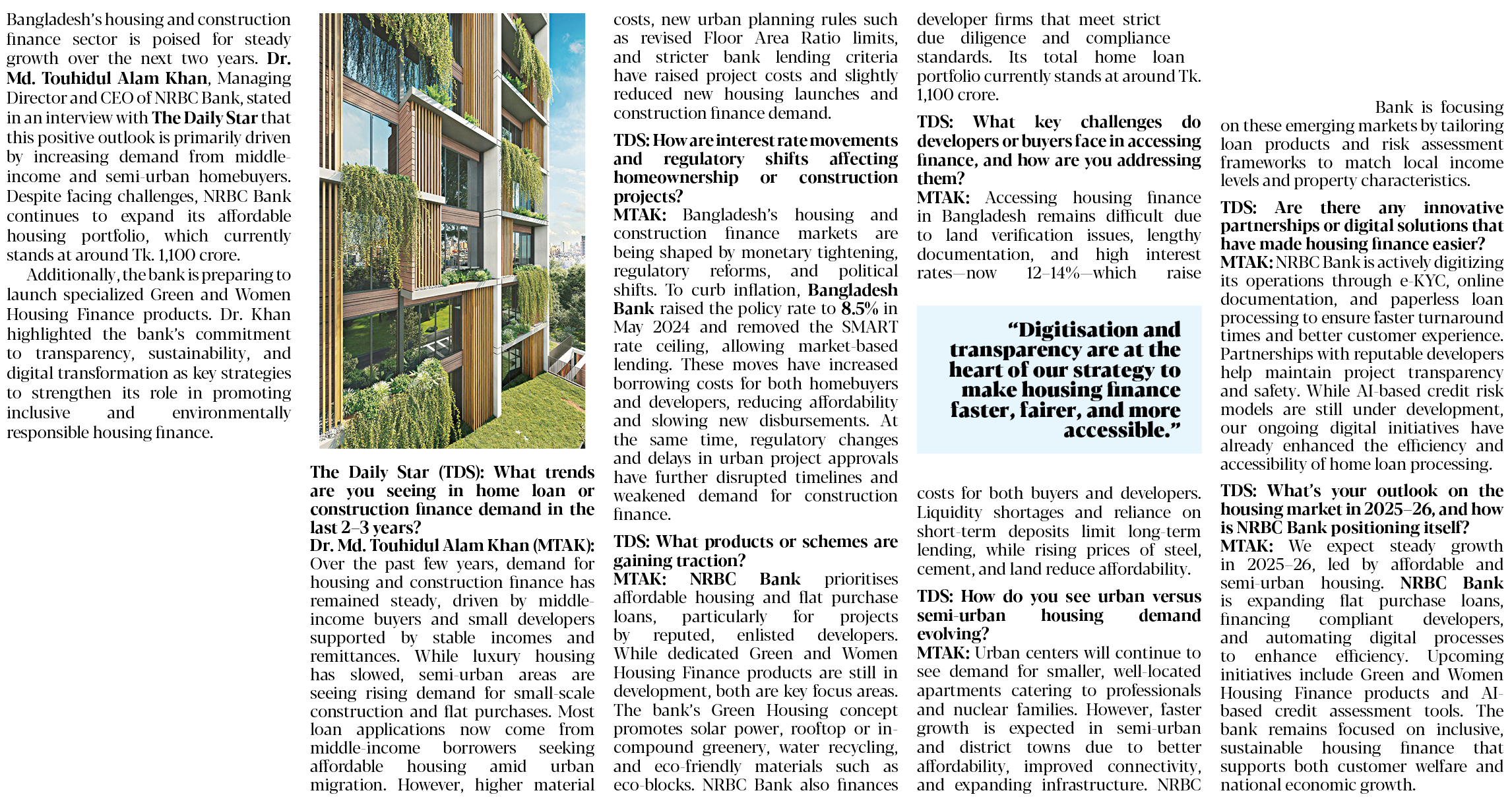 Bangladesh's housing and construction finance sector is poised for steady growth over the next two years. Dr. Md. Touhidul Alam Khan, Managing Director and CEO of NRBC Bank, stated in an interview with The Daily Star that this positive outlook is primarily driven by increasing demand from middle-income and semi-urban homebuyers. Despite facing challenges, NRBC Bank continues to expand its affordable housing portfolio, which currently stands at around Tk. 1,100 crore.

Additionally, the bank is preparing to launch specialized Green and Women Housing Finance products. Dr. Khan highlighted the bank's commitment to transparency, sustainability, and digital transformation as key strategies to strengthen its role in promoting inclusive and environmentally responsible housing finance.

The Daily Star (TDS): What trends are you seeing in home loan or construction finance demand in the last 2–3 years?
Dr. Md. Touhidul Alam Khan (MTAK): Over the past few years, demand for housing and construction finance has remained steady, driven by middle-income buyers and small developers supported by stable incomes and remittances. While luxury housing has slowed, semi-urban areas are seeing rising demand for small-scale construction and flat purchases. Most loan applications now come from middle-income borrowers seeking affordable housing amid urban migration. However, higher material costs, new urban planning rules such as revised Floor Area Ratio limits, and stricter bank lending criteria have raised project costs and slightly reduced new housing launches and construction finance demand.

TDS: How are interest rate movements and regulatory shifts affecting homeownership or construction projects?
MTAK: Bangladesh's housing and construction finance markets are being shaped by monetary tightening, regulatory reforms, and political shifts. To curb inflation, Bangladesh Bank raised the policy rate to 8.5% in May 2024 and removed the SMART rate ceiling, allowing market-based lending. These moves have increased borrowing costs for both homebuyers and developers, reducing affordability and slowing new disbursements. At the same time, regulatory changes and delays in urban project approvals have further disrupted timelines and weakened demand for construction finance.

TDS: What products or schemes are gaining traction?
MTAK: NRBC Bank prioritises affordable housing and flat purchase loans, particularly for projects by reputed, enlisted developers. While dedicated Green and Women Housing Finance products are still in development, both are key focus areas. The bank's Green Housing concept promotes solar power, rooftop or in-compound greenery, water recycling, and eco-friendly materials such as eco-blocks. NRBC Bank also finances developer firms that meet strict due diligence and compliance standards. Its total home loan portfolio currently stands at around Tk. 1,100 crore.

TDS: What key challenges do developers or buyers face in accessing finance, and how are you addressing them?
MTAK: Accessing housing finance in Bangladesh remains difficult due to land verification issues, lengthy documentation, and high interest rates—now 12–14%—which raise costs for both buyers and developers. Liquidity shortages and reliance on short-term deposits limit long-term lending, while rising prices of steel, cement, and land reduce affordability.

"Digitisation and transparency are at the heart of our strategy to make housing finance faster, fairer, and more accessible."

TDS: How do you see urban versus semi-urban housing demand evolving?
MTAK: Urban centers will continue to see demand for smaller, well-located apartments catering to professionals and nuclear families. However, faster growth is expected in semi-urban and district towns due to better affordability, improved connectivity, and expanding infrastructure. NRBC Bank is focusing on these emerging markets by tailoring loan products and risk assessment frameworks to match local income levels and property characteristics.

TDS: Are there any innovative partnerships or digital solutions that have made housing finance easier?
MTAK: NRBC Bank is actively digitizing its operations through e-KYC, online documentation, and paperless loan processing to ensure faster turnaround times and better customer experience. Partnerships with reputable developers help maintain project transparency and safety. While AI-based credit risk models are still under development, our ongoing digital initiatives have already enhanced the efficiency and accessibility of home loan processing.

TDS: What's your outlook on the housing market in 2025–26, and how is NRBC Bank positioning itself?
MTAK: We expect steady growth in 2025–26, led by affordable and semi-urban housing. NRBC Bank is expanding flat purchase loans, financing compliant developers, and automating digital processes to enhance efficiency. Upcoming initiatives include Green and Women Housing Finance products and AI-based credit assessment tools. The bank remains focused on inclusive, sustainable housing finance that supports both customer welfare and national economic growth.